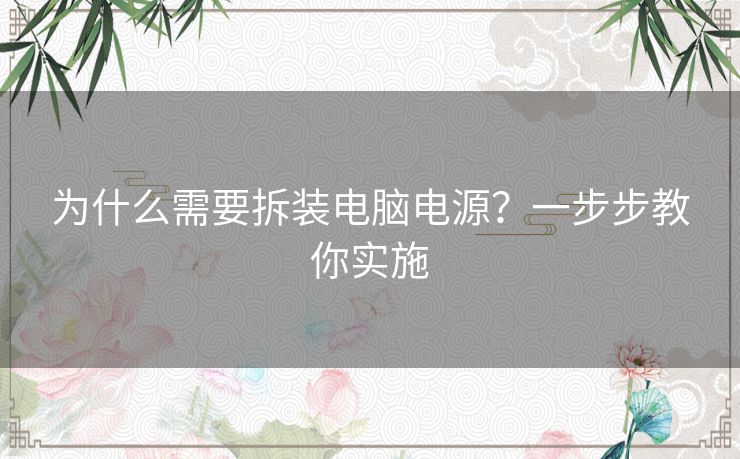 为什么需要拆装电脑电源？一步步教你实施